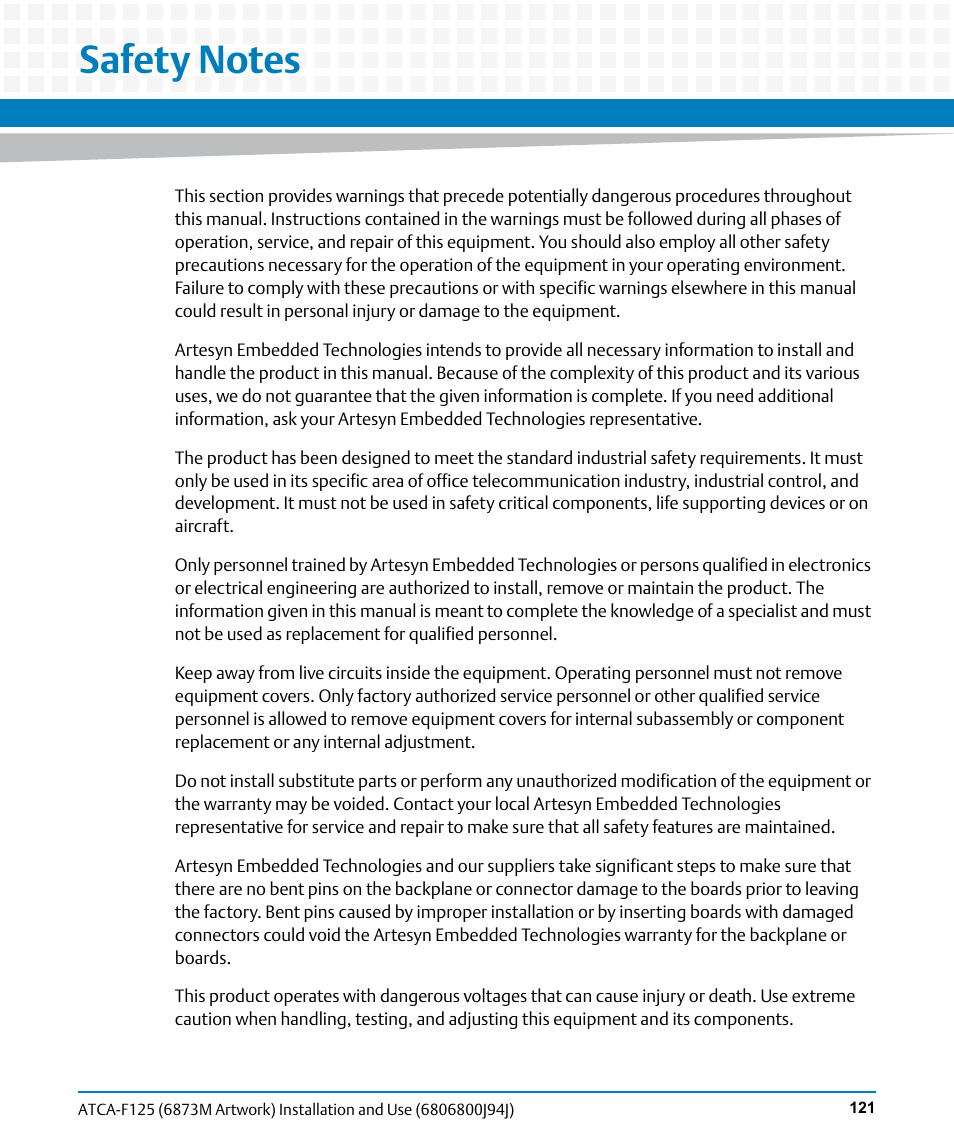 Safety Notes

This section provides warnings that precede potentially dangerous procedures throughout this manual. Instructions contained in the warnings must be followed during all phases of operation, service, and repair of this equipment. You should also employ all other safety precautions necessary for the operation of the equipment in your operating environment. Failure to comply with these precautions or with specific warnings elsewhere in this manual could result in personal injury or damage to the equipment.

Artesyn Embedded Technologies intends to provide all necessary information to install and handle the product in this manual. Because of the complexity of this product and its various uses, we do not guarantee that the given information is complete. If you need additional information, ask your Artesyn Embedded Technologies representative.

The product has been designed to meet the standard industrial safety requirements. It must only be used in its specific area of office telecommunication industry, industrial control, and development. It must not be used in safety critical components, life supporting devices or on aircraft.

Only personnel trained by Artesyn Embedded Technologies or persons qualified in electronics or electrical engineering are authorized to install, remove or maintain the product. The information given in this manual is meant to complete the knowledge of a specialist and must not be used as replacement for qualified personnel.

Keep away from live circuits inside the equipment. Operating personnel must not remove equipment covers. Only factory authorized service personnel or other qualified service personnel is allowed to remove equipment covers for internal subassembly or component replacement or any internal adjustment.

Do not install substitute parts or perform any unauthorized modification of the equipment or the warranty may be voided. Contact your local Artesyn Embedded Technologies representative for service and repair to make sure that all safety features are maintained.

Artesyn Embedded Technologies and our suppliers take significant steps to make sure that there are no bent pins on the backplane or connector damage to the boards prior to leaving the factory. Bent pins caused by improper installation or by inserting boards with damaged connectors could void the Artesyn Embedded Technologies warranty for the backplane or boards.

This product operates with dangerous voltages that can cause injury or death. Use extreme caution when handling, testing, and adjusting this equipment and its components.

ATCA-F125 (6873M Artwork) Installation and Use (6806800J94J) 121